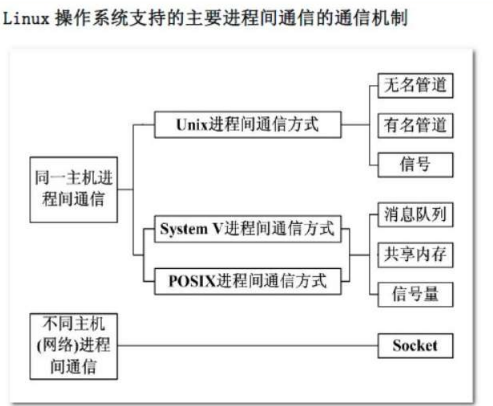 Linux 操作系统支持的主要进程间通信的通信机制

同一主机进程间通信

Unix进程间通信方式

无名管道

有名管道

信号

System V进程间通信方式

POSIX进程间通信方式

消息队列

共享内存

信号量

不同主机(网络)进程间通信

Socket